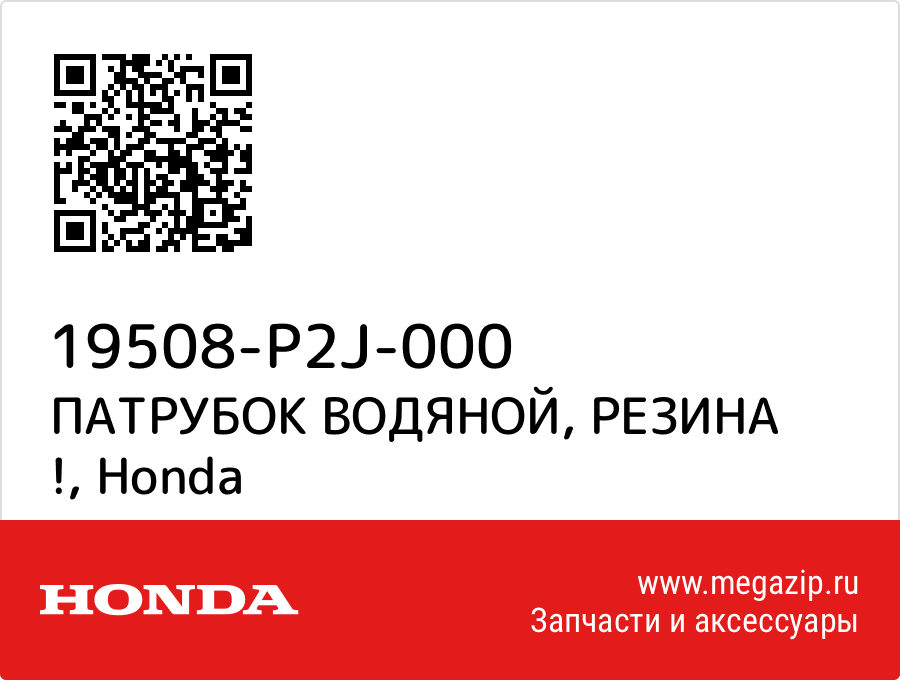 19508-P2J-000
ПАТРУБОК ВОДЯНОЙ, РЕЗИНА !, Honda

HONDA

www.megazip.ru
Запчасти и аксессуары